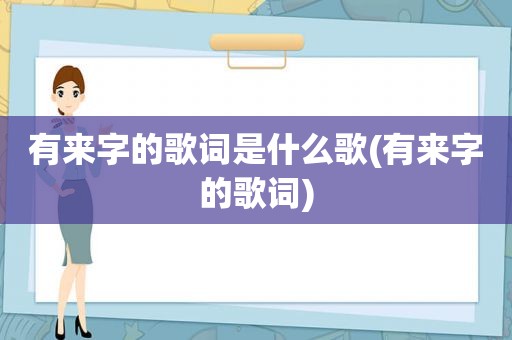 有来字的歌词是什么歌(有来字的歌词)